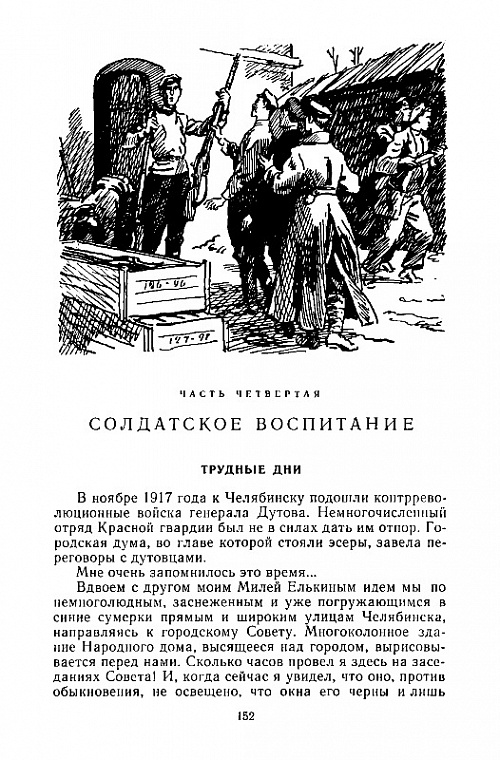 126-96

127-91

ЧАСТЬ ЧЕТВЕРТАЯ

СОЛДАТСКОЕ ВОСПИТАНИЕ

ТРУДНЫЕ ДНИ

В ноябре 1917 года к Челябинску подошли контрреволюционные войска генерала Дутова. Немногочисленный отряд Красной гвардии был не в силах дать им отпор. Городская дума, во главе которой стояли эсеры, завела переговоры с дутовцами.

Мне очень запомнилось это время...

Вдвоем с другом моим Милей Елькиным идем мы по немноголюдным, заснеженным и уже погружающимся в синие сумерки прямым и широким улицам Челябинска, направляясь к городскому Совету. Многоколонное здание Народного дома, высящееся над городом, вырисовывается перед нами. Сколько часов провел я здесь на заседаниях Совета! И, когда сейчас я увидел, что оно, против обыкновения, не освещено, что окна его черны и лишь

152